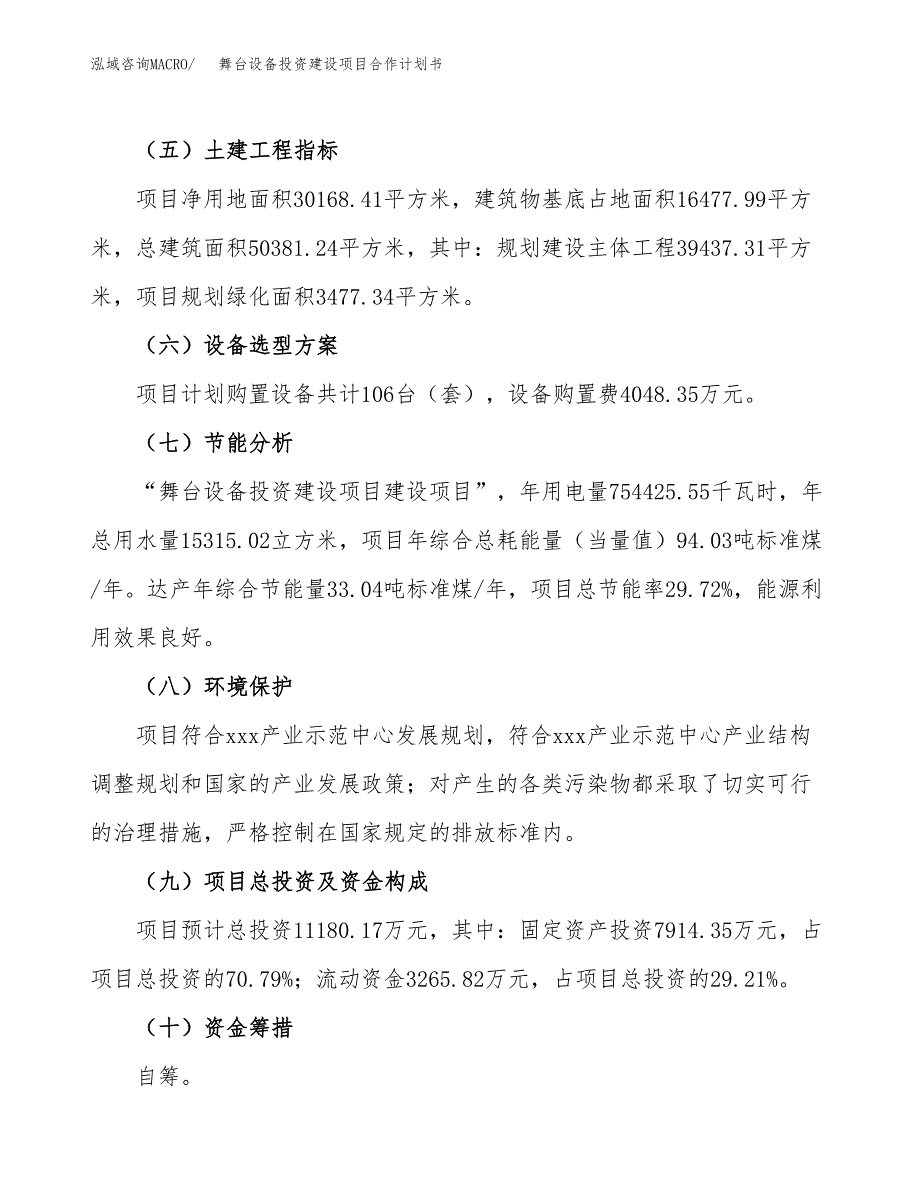 泓域咨询MACRO/ 舞台设备投资建设项目合作计划书

（五）土建工程指标

项目净用地面积30168.41平方米，建筑物基底占地面积16477.99平方米，总建筑面积50381.24平方米，其中：规划建设主体工程39437.31平方米，项目规划绿化面积3477.34平方米。

（六）设备选型方案

项目计划购置设备共计106台（套），设备购置费4048.35万元。

（七）节能分析

“舞台设备投资建设项目建设项目”，年用电量754425.55千瓦时，年总用水量15315.02立方米，项目年综合总耗能量（当量值）94.03吨标准煤/年。达产年综合节能量33.04吨标准煤/年，项目总节能率29.72%，能源利用效果良好。

（八）环境保护

项目符合xxx产业示范中心发展规划，符合xxx产业示范中心产业结构调整规划和国家的产业发展政策；对产生的各类污染物都采取了切实可行的治理措施，严格控制在国家规定的排放标准内。

（九）项目总投资及资金构成

项目预计总投资11180.17万元，其中：固定资产投资7914.35万元，占项目总投资的70.79%；流动资金3265.82万元，占项目总投资的29.21%。

（十）资金筹措

自筹。